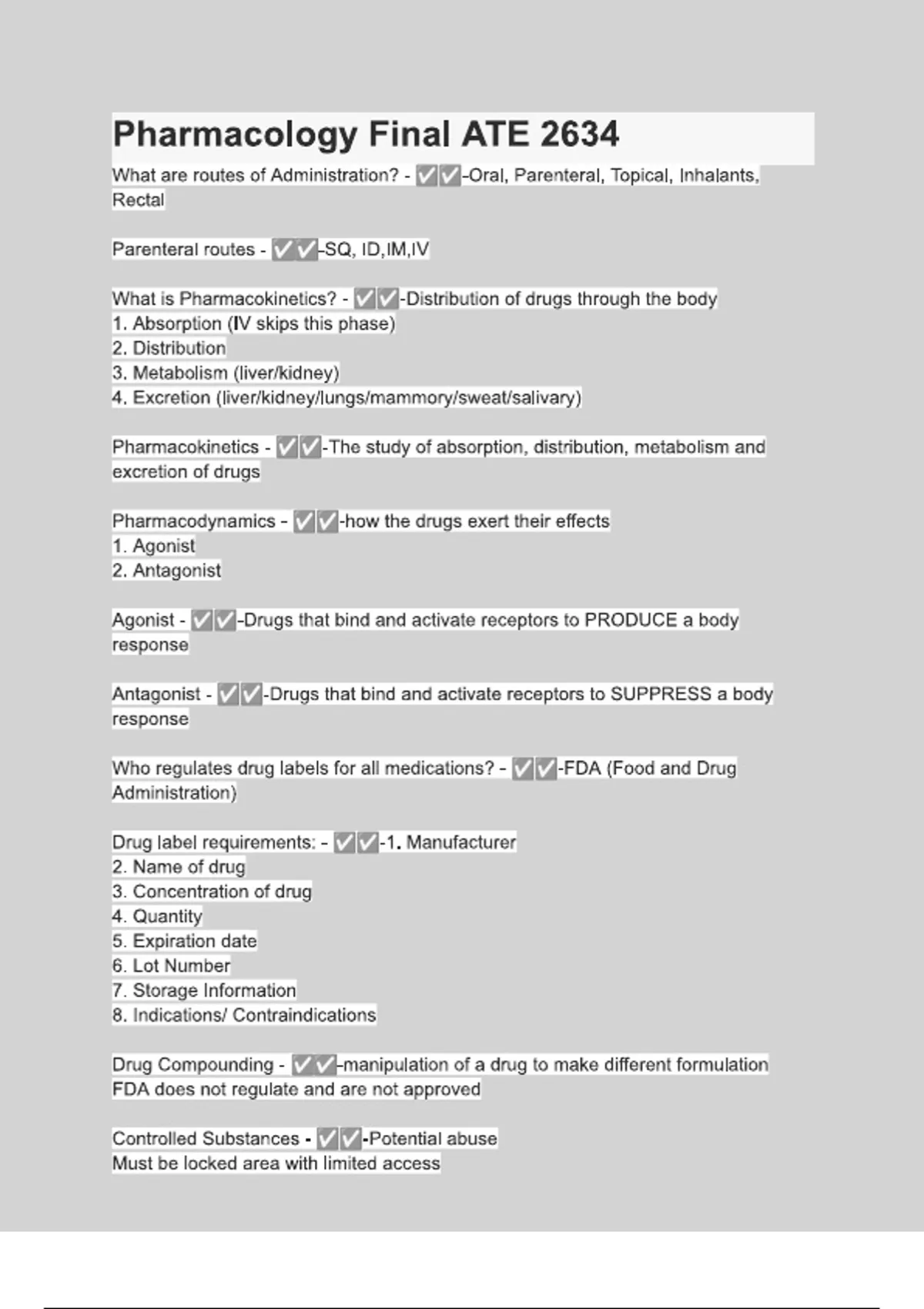 Pharmacology Final ATE 2634

What are routes of Administration? - ✅✅-Oral, Parenteral, Topical, Inhalants, Rectal

Parenteral routes - ✅✅-SQ, ID,IM,IV

What is Pharmacokinetics? - ✅✅-Distribution of drugs through the body
1. Absorption (IV skips this phase)
2. Distribution
3. Metabolism (liver/kidney)
4. Excretion (liver/kidney/lungs/mammory/sweat/salivary)

Pharmacokinetics - ✅✅-The study of absorption, distribution, metabolism and excretion of drugs

Pharmacodynamics - ✅✅-how the drugs exert their effects
1. Agonist
2. Antagonist

Agonist - ✅✅-Drugs that bind and activate receptors to PRODUCE a body response

Antagonist - ✅✅-Drugs that bind and activate receptors to SUPPRESS a body response

Who regulates drug labels for all medications? - ✅✅-FDA (Food and Drug Administration)

Drug label requirements: - ✅✅-1. Manufacturer
2. Name of drug
3. Concentration of drug
4. Quantity
5. Expiration date
6. Lot Number
7. Storage Information
8. Indications/ Contraindications

Drug Compounding - ✅✅-manipulation of a drug to make different formulation
FDA does not regulate and are not approved

Controlled Substances - ✅✅-Potential abuse
Must be locked area with limited access